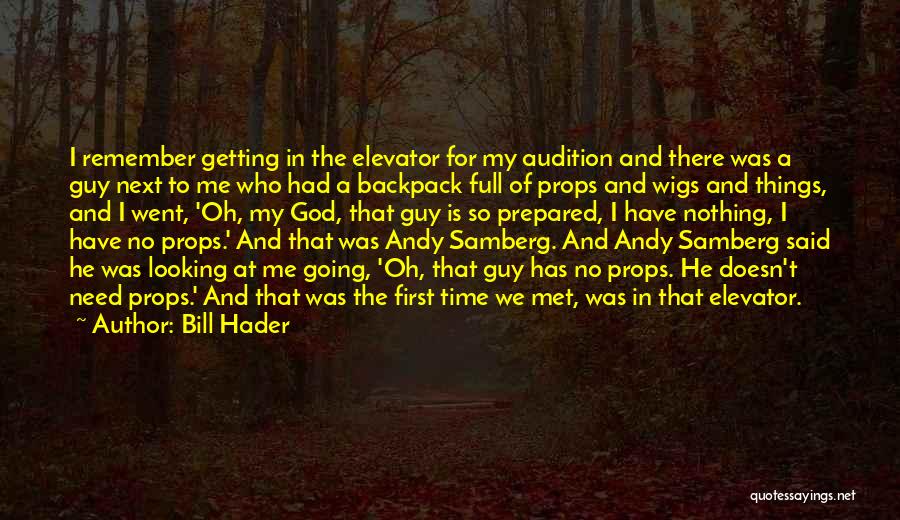 I remember getting in the elevator for my audition and there was a guy next to me who had a backpack full of props and wigs and things, and I went, 'Oh, my God, that guy is so prepared, I have nothing, I have no props.' And that was Andy Samberg. And Andy Samberg said he was looking at me going, 'Oh, that guy has no props. He doesn't need props.' And that was the first time we met, was in that elevator.

~ Author: Bill Hader

quotessayings.net